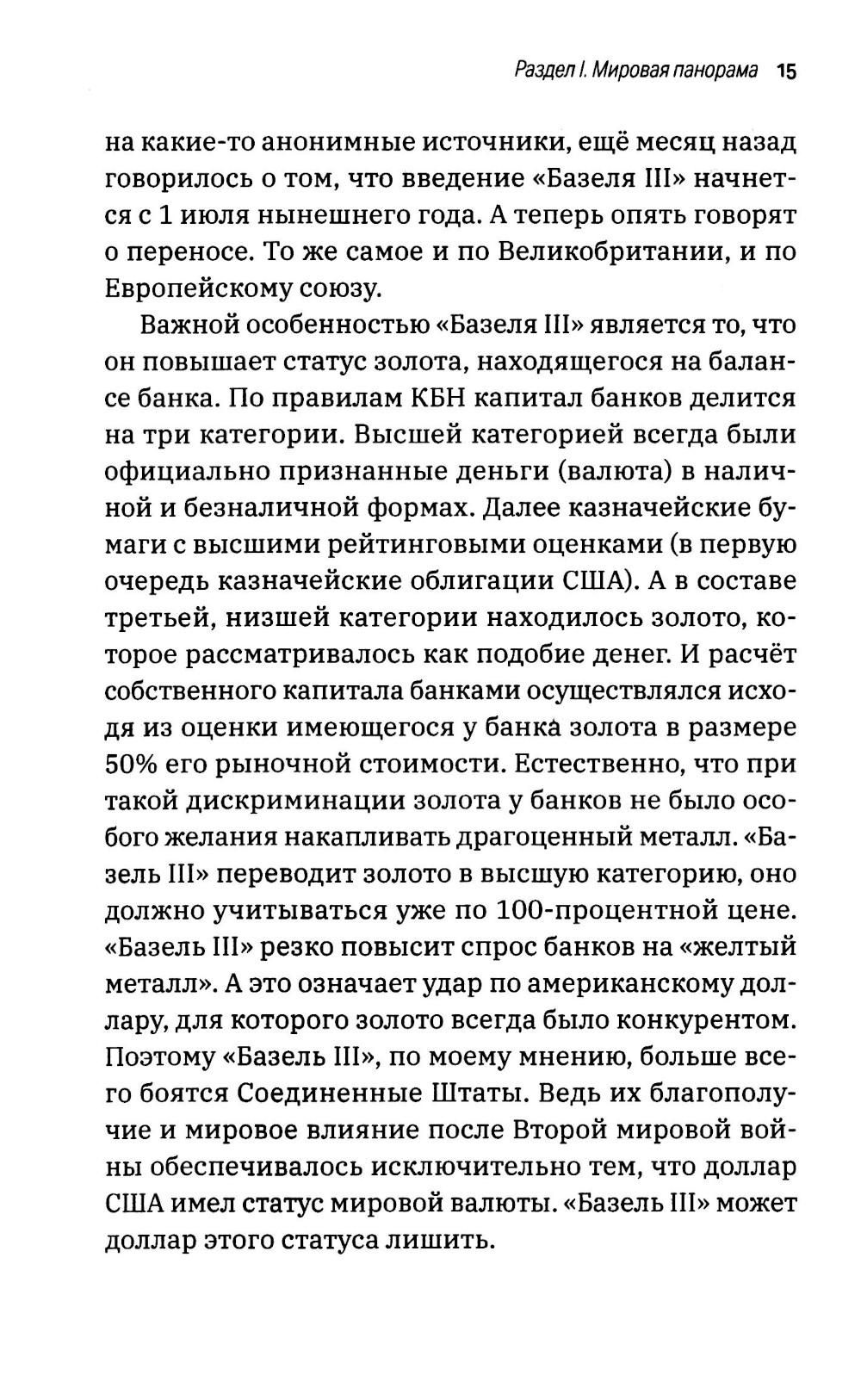 Раздел I. Мировая панорама 15

на какие-то анонимные источники, ещё месяц назад говорилось о том, что введение «Базеля III» начнется с 1 июля нынешнего года. А теперь опять говорят о переносе. То же самое и по Великобритании, и по Европейскому союзу.

Важной особенностью «Базеля III» является то, что он повышает статус золота, находящегося на балансе банка. По правилам КБН капитал банков делится на три категории. Высшей категорией всегда были официально признанные деньги (валюта) в наличной и безналичной формах. Далее казначейские бумаги с высшими рейтинговыми оценками (в первую очередь казначейские облигации США). А в составе третьей, низшей категории находилось золото, которое рассматривалось как подобие денег. И расчёт собственного капитала банками осуществлялся исходя из оценки имеющегося у банка золота в размере 50% его рыночной стоимости. Естественно, что при такой дискриминации золота у банков не было особого желания накапливать драгоценный металл. «Базель III» переводит золото в высшую категорию, оно должно учитываться уже по 100-процентной цене. «Базель III» резко повысит спрос банков на «желтый металл». А это означает удар по американскому доллару, для которого золото всегда было конкурентом. Поэтому «Базель III», по моему мнению, больше всего боятся Соединенные Штаты. Ведь их благополучие и мировое влияние после Второй мировой войны обеспечивалось исключительно тем, что доллар США имел статус мировой валюты. «Базель III» может доллар этого статуса лишить.